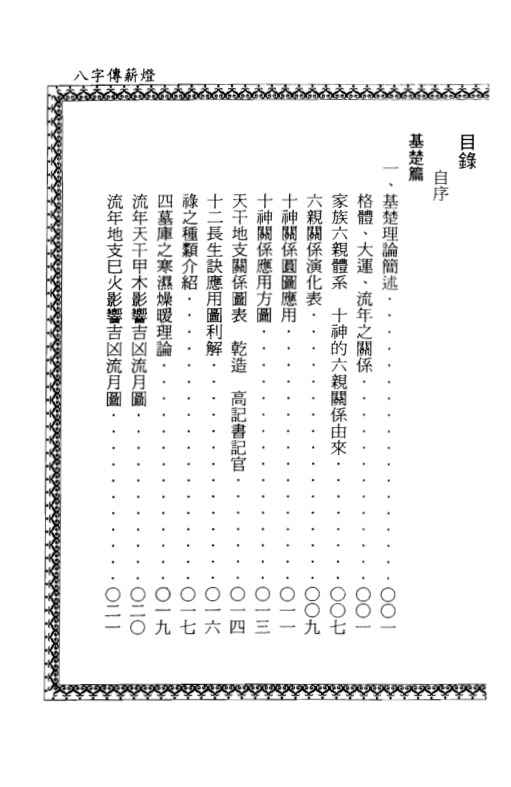 八字傳薪燈

目錄

自序

基楚篇

一、基楚理論簡述 〇〇一

格體、大運、流年之關係 〇〇一

家族六親體系 十神的六親關係由來 〇〇七

六親關係演化表 〇〇九

十神關係圓圖應用 〇一一

十神關係應用方圖 〇一三

天干地支關係圖表 乾造 高記書記官 〇一四

十二長生訣應用圖利解 〇一六

祿之種類介紹 〇一七

四墓庫之寒濕燥暖理論 〇一九

流年天干甲木影響吉凶流月圖 〇二〇

流年地支巳火影響吉凶流月圖 〇二一